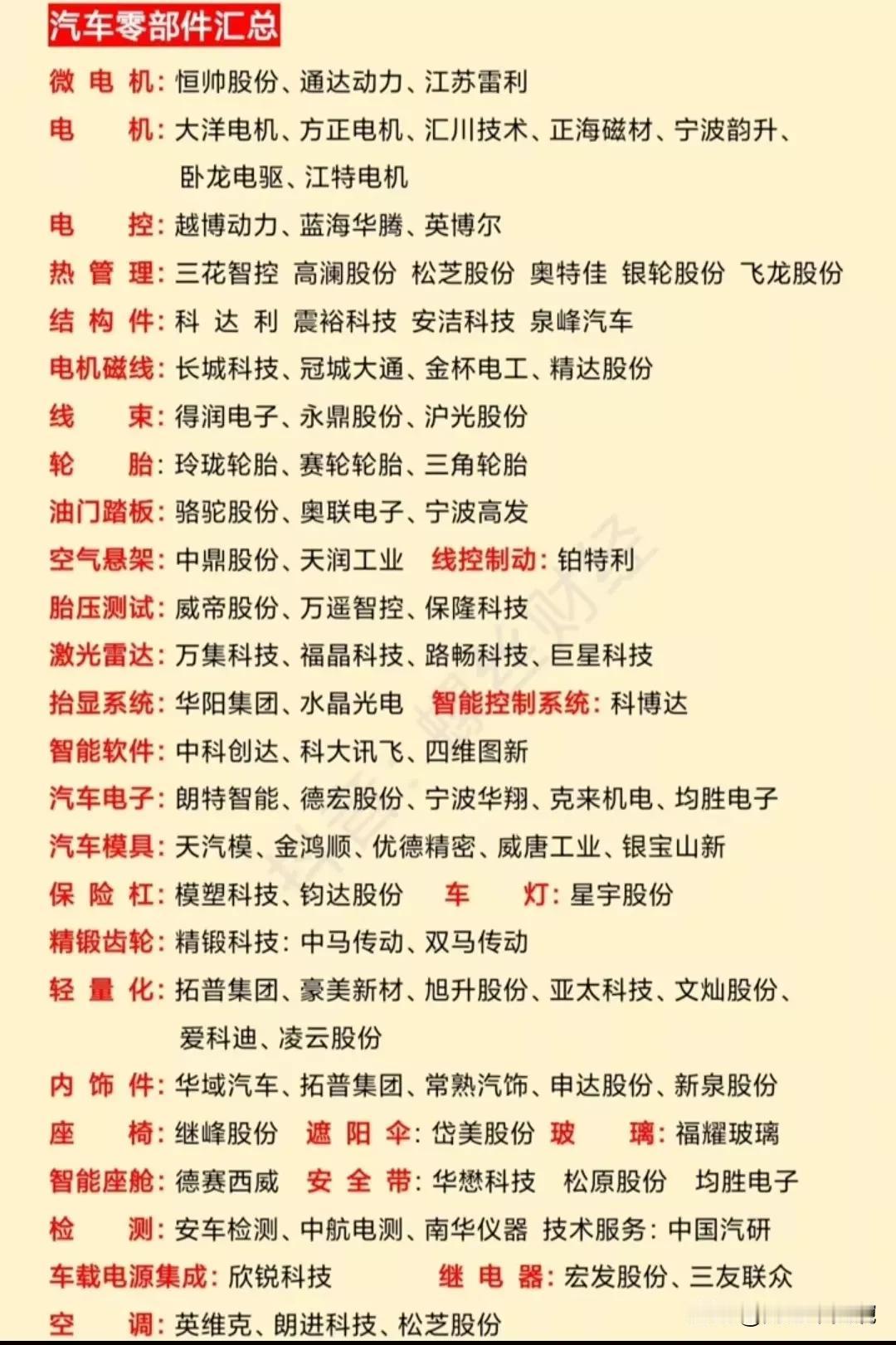 汽车零部件汇总

微电机：恒帅股份、通达动力、江苏雷利

电机：大洋电机、方正电机、汇川技术、正海磁材、宁波韵升、卧龙电驱、江特电机

电控：越博动力、蓝海华腾、英博尔

热管理：三花智控 高澜股份 松芝股份 奥特佳 银轮股份 飞龙股份

结构件：科达利 震裕科技 安洁科技 泉峰汽车

电机磁线：长城科技、冠城大通、金杯电工、精达股份

线束：得润电子、永鼎股份、沪光股份

轮胎：玲珑轮胎、赛轮轮胎、三角轮胎

油门踏板：骆驼股份、奥联电子、宁波高发

空气悬架：中鼎股份、天润工业 线控制动：铂特利

胎压测试：威帝股份、万遥智控、保隆科技

激光雷达：万集科技、福晶科技、路畅科技、巨星科技

抬显系统：华阳集团、水晶光电 智能控制系统：科博达

智能软件：中科创达、科大讯飞、四维图新

汽车电子：朗特智能、德宏股份、宁波华翔、克来机电、均胜电子

汽车模具：天汽模、金鸿顺、优德精密、威唐工业、银宝山新

保险杠：模塑科技、钧达股份 车灯：星宇股份

精锻齿轮：精锻科技：中马传动、双马传动

轻量化：拓普集团、豪美新材、旭升股份、亚太科技、文灿股份、爱科迪、凌云股份

内饰件：华域汽车、拓普集团、常熟汽饰、申达股份、新泉股份

座椅：继峰股份 遮阳伞：岱美股份 玻璃：福耀玻璃

智能座舱：德赛西威 安全带：华懋科技 松原股份 均胜电子

检测：安车检测、中航电测、南华仪器 技术服务：中国汽研

车载电源集成：欣锐科技 继电器：宏发股份、三友联众

空调：英维克、朗进科技、松芝股份